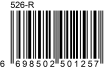 526-R

6 698502 501257